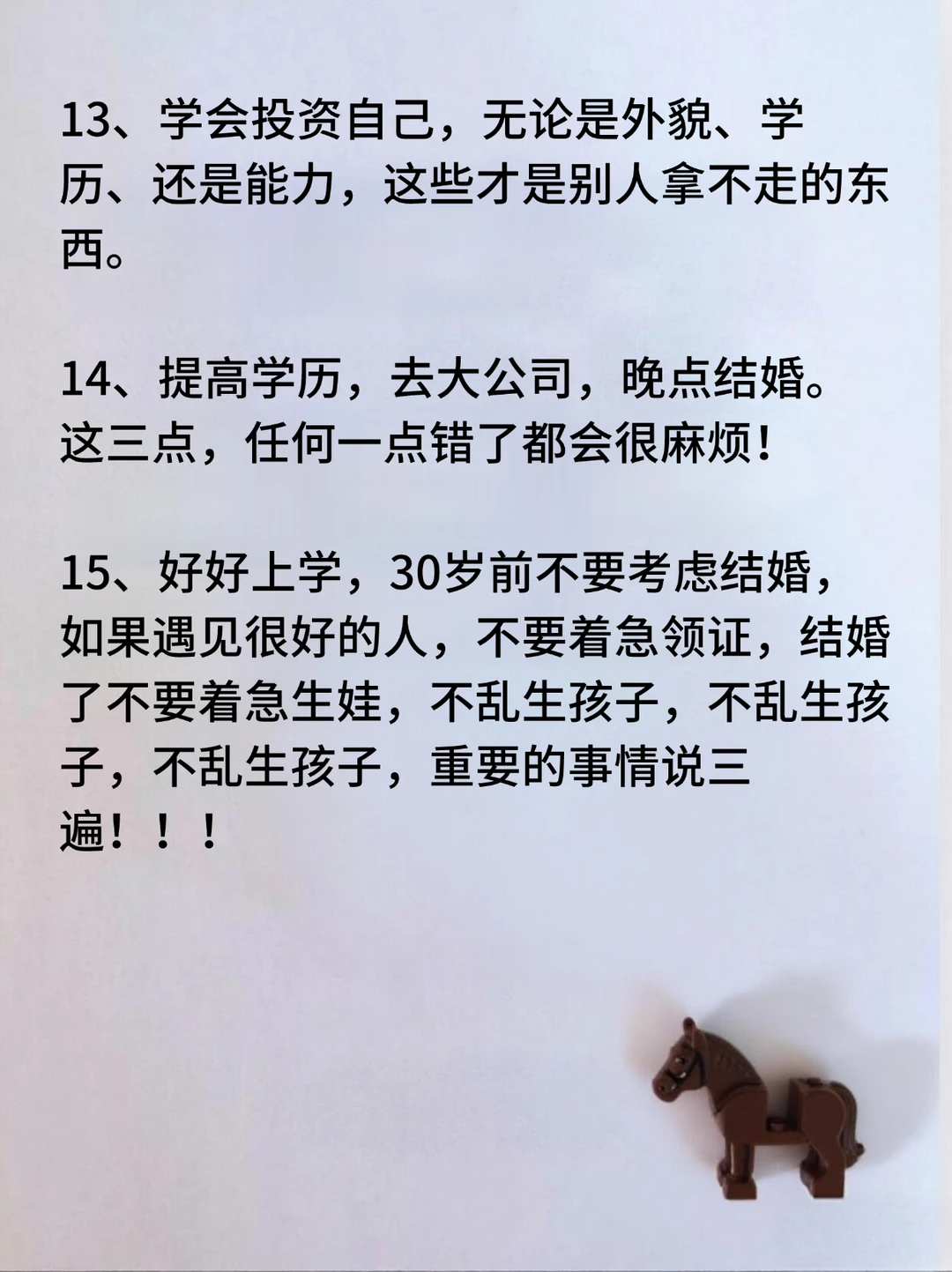 13、学会投资自己，无论是外貌、学历、还是能力，这些才是别人拿不走的东西。

14、提高学历，去大公司，晚点结婚。这三点，任何一点错了都会很麻烦！

15、好好上学，30岁前不要考虑结婚，如果遇见很好的人，不要着急领证，结婚了不要着急生娃，不乱生孩子，不乱生孩子，不乱生孩子，重要的事情说三遍！！！